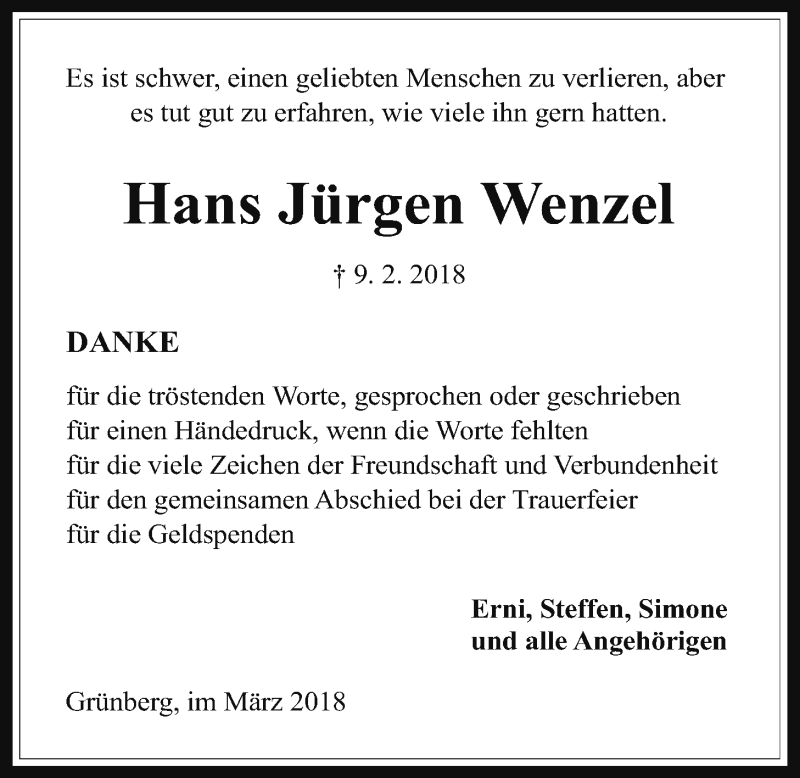 Es ist schwer, einen geliebten Menschen zu verlieren, aber es tut gut zu erfahren, wie viele ihn gern hatten.

Hans Jürgen Wenzel

† 9. 2. 2018

DANKE

für die tröstenden Worte, gesprochen oder geschrieben
für einen Händedruck, wenn die Worte fehlten
für die viele Zeichen der Freundschaft und Verbundenheit
für den gemeinsamen Abschied bei der Trauerfeier
für die Geldspenden

Erni, Steffen, Simone
und alle Angehörigen

Grünberg, im März 2018